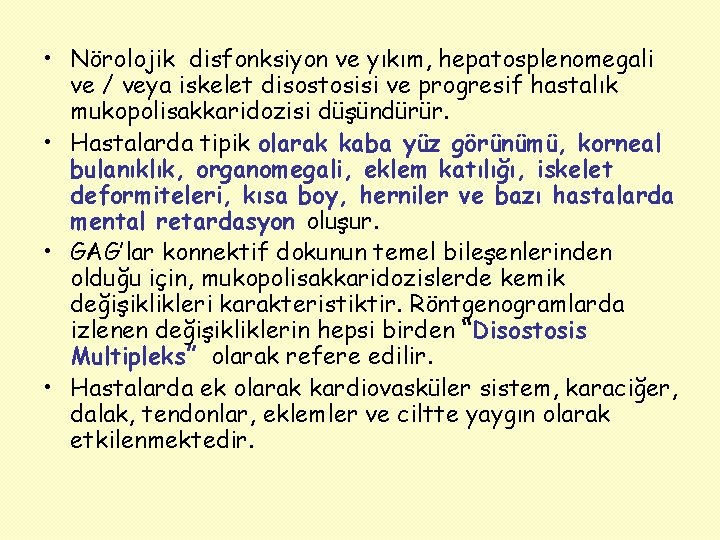 • Nörolojik disfonksiyon ve yıkım, hepatosplenomegali ve / veya iskelet disostosisi ve progresif hastalık mukopolisakkaridozisi düşündürür.

• Hastalarda tipik olarak kaba yüz görünümü, korneal bulanıklık, organomegali, eklem katılığı, iskelet deformiteleri, kısa boy, herniler ve bazı hastalarda mental retardasyon oluşur.

• GAG'lar konnektif dokunun temel bileşenlerinden olduğu için, mukopolisakkaridozislerde kemik değişiklikleri karakteristiktir. Röntgenogramlarda izlenen değişikliklerin hepsi birden "Disostosis Multipleks" olarak refere edilir.

• Hastalarda ek olarak kardiovasküler sistem, karaciğer, dalak, tendonlar, eklemler ve ciltte yaygın olarak etkilenmektedir.